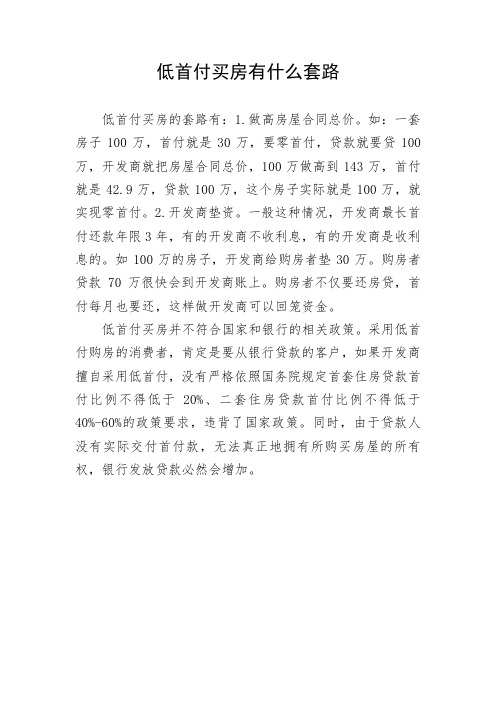 低首付买房有什么套路

低首付买房的套路有：1.做高房屋合同总价。如：一套房子 100 万，首付就是 30 万，要零首付，贷款就要贷 100 万，开发商就把房屋合同总价，100 万做高到 143 万，首付就是 42.9 万，贷款 100 万，这个房子实际就是 100 万，就实现零首付。2.开发商垫资。一般这种情况，开发商最长首付还款年限 3 年，有的开发商不收利息，有的开发商是收利息的。如 100 万的房子，开发商给购房者垫 30 万。购房者贷款 70 万很快会到开发商账上。购房者不仅要还房贷，首付每月也要还，这样做开发商可以回笼资金。

低首付买房并不符合国家和银行的相关政策。采用低首付购房的消费者，肯定是要从银行贷款的客户，如果开发商擅自采用低首付，没有严格依照国务院规定首套住房贷款首付比例不得低于 20%、二套住房贷款首付比例不得低于 40%-60%的政策要求，违背了国家政策。同时，由于贷款人没有实际交付首付款，无法真正地拥有所购买房屋的所有权，银行发放贷款必然会增加。